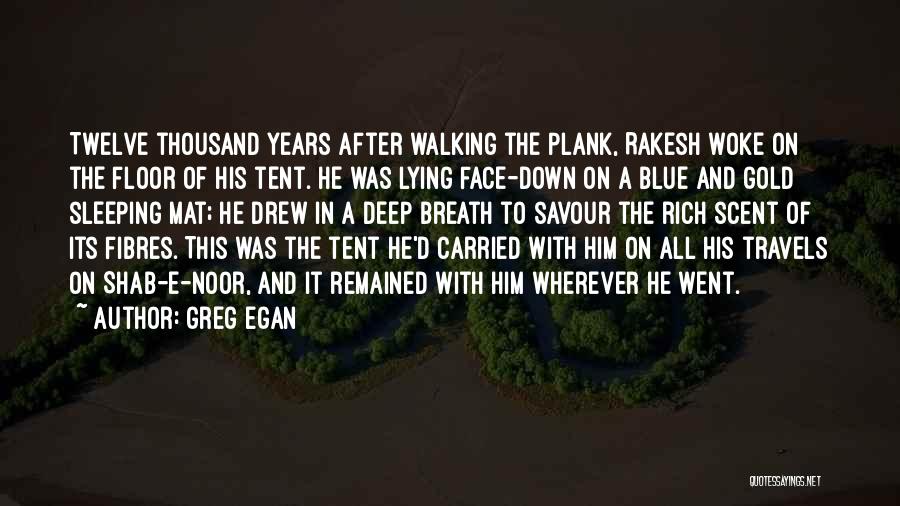 TWELVE THOUSAND YEARS AFTER WALKING THE PLANK, RAKESH WOKE ON THE FLOOR OF HIS TENT. HE WAS LYING FACE-DOWN ON A BLUE AND GOLD SLEEPING MAT; HE DREW IN A DEEP BREATH TO SAVOUR THE RICH SCENT OF ITS FIBRES. THIS WAS THE TENT HE'D CARRIED WITH HIM ON ALL HIS TRAVELS ON SHAB-E-NOOR, AND IT REMAINED WITH HIM WHEREVER HE WENT.

~ AUTHOR: GREG EGAN

QUOTESSAYINGS.NET